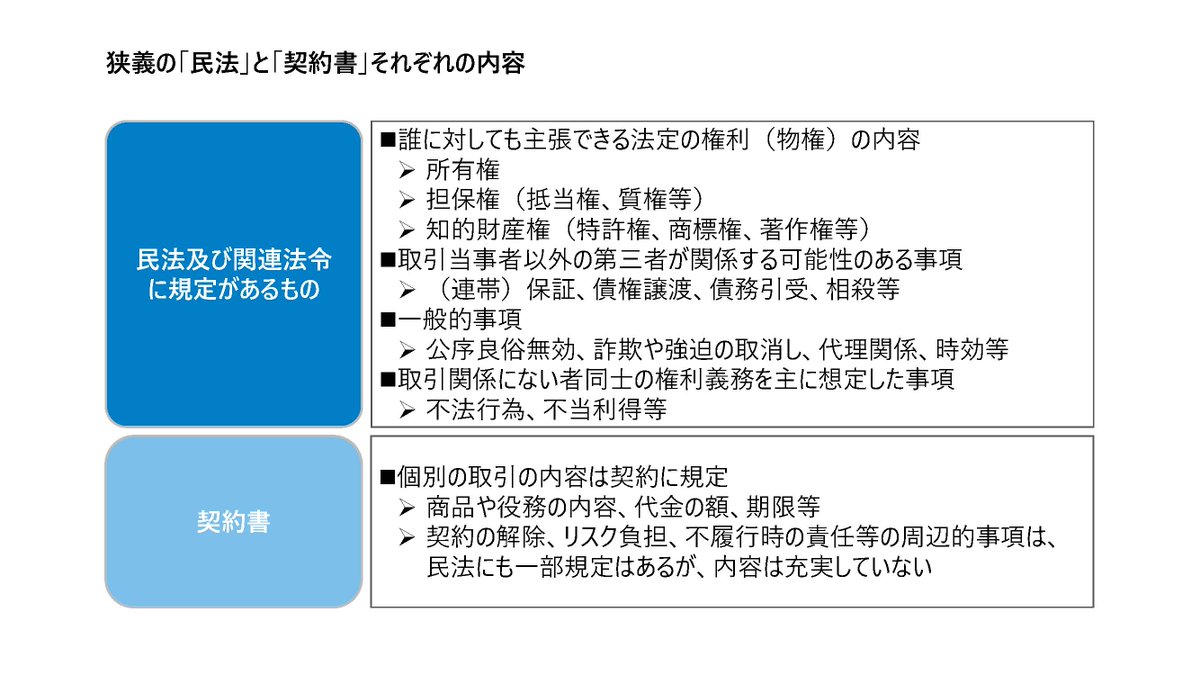 狭義の「民法」と「契約書」それぞれの内容

民法及び関連法令に規定があるもの

■誰に対しても主張できる法定の権利（物権）の内容
➢ 所有権
➢ 担保権（抵当権、質権等）
➢ 知的財産権（特許権、商標権、著作権等）
■取引当事者以外の第三者が関係する可能性のある事項
➢ （連帯）保証、債権譲渡、債務引受、相殺等
■一般的事項
➢ 公序良俗無効、詐欺や強迫の取消し、代理関係、時効等
■取引関係にない者同士の権利義務を主に想定した事項
➢ 不法行為、不当利得等

契約書

■個別の取引の内容は契約に規定
➢ 商品や役務の内容、代金の額、期限等
➢ 契約の解除、リスク負担、不履行時の責任等の周辺的事項は、民法にも一部規定はあるが、内容は充実していない